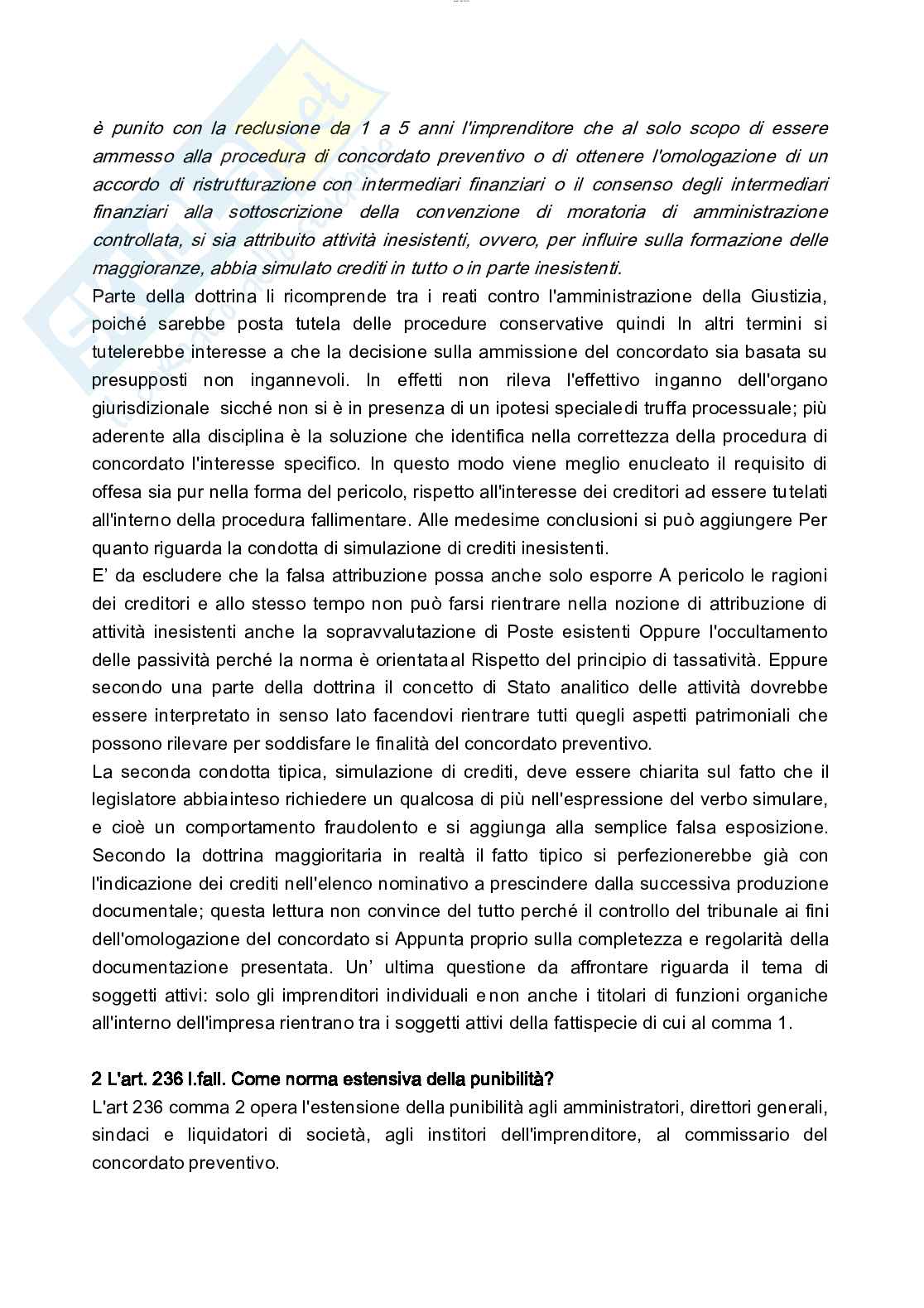 è punito con la reclusione da 1 a 5 anni l'imprenditore che al solo scopo di essere ammesso alla procedura di concordato preventivo o di ottenere l'omologazione di un accordo di ristrutturazione con intermediari finanziari o il consenso degli intermediari finanziari alla sottoscrizione della convenzione di moratoria di amministrazione controllata, si sia attribuito attività inesistenti, ovvero, per influire sulla formazione delle maggioranze, abbia simulato crediti in tutto o in parte inesistenti.
Parte della dottrina li ricomprende tra i reati contro l'amministrazione della Giustizia, poiché sarebbe posta tutela delle procedure conservative quindi In altri termini si tutelerebbe interesse a che la decisione sulla ammissione del concordato sia basata su presupposti non ingannevoli. In effetti non rileva l'effettivo inganno dell'organo giurisdizionale sicché non si è in presenza di un ipotesi specialedi truffa processuale; più aderente alla disciplina è la soluzione che identifica nella correttezza della procedura di concordato l'interesse specifico. In questo modo viene meglio enucleato il requisito di offesa sia pur nella forma del pericolo, rispetto all'interesse dei creditori ad essere tutelati all'interno della procedura fallimentare. Alle medesime conclusioni si può aggiungere Per quanto riguarda la condotta di simulazione di crediti inesistenti.
E' da escludere che la falsa attribuzione possa anche solo esporre A pericolo le ragioni dei creditori e allo stesso tempo non può farsi rientrare nella nozione di attribuzione di attività inesistenti anche la sopravvalutazione di Poste esistenti Oppure l'occultamento delle passività perché la norma è orientataal Rispetto del principio di tassatività. Eppure secondo una parte della dottrina il concetto di Stato analitico delle attività dovrebbe essere interpretato in senso lato facendovi rientrare tutti quegli aspetti patrimoniali che possono rilevare per soddisfare le finalità del concordato preventivo.
La seconda condotta tipica, simulazione di crediti, deve essere chiarita sul fatto che il legislatore abbiainteso richiedere un qualcosa di più nell'espressione del verbo simulare, e cioè un comportamento fraudolento e si aggiunga alla semplice falsa esposizione. Secondo la dottrina maggioritaria in realtà il fatto tipico si perfezionerebbe già con l'indicazione dei crediti nell'elenco nominativo a prescindere dalla successiva produzione documentale; questa lettura non convince del tutto perché il controllo del tribunale ai fini dell'omologazione del concordato si Appunta proprio sulla completezza e regolarità della documentazione presentata. Un' ultima questione da affrontare riguarda il tema di soggetti attivi: solo gli imprenditori individuali e non anche i titolari di funzioni organiche all'interno dell'impresa rientrano tra i soggetti attivi della fattispecie di cui al comma 1.

2 L'art. 236 l.fall. Come norma estensiva della punibilità?
L'art 236 comma 2 opera l'estensione della punibilità agli amministratori, direttori generali, sindaci e liquidatori di società, agli institori dell'imprenditore, al commissario del concordato preventivo.